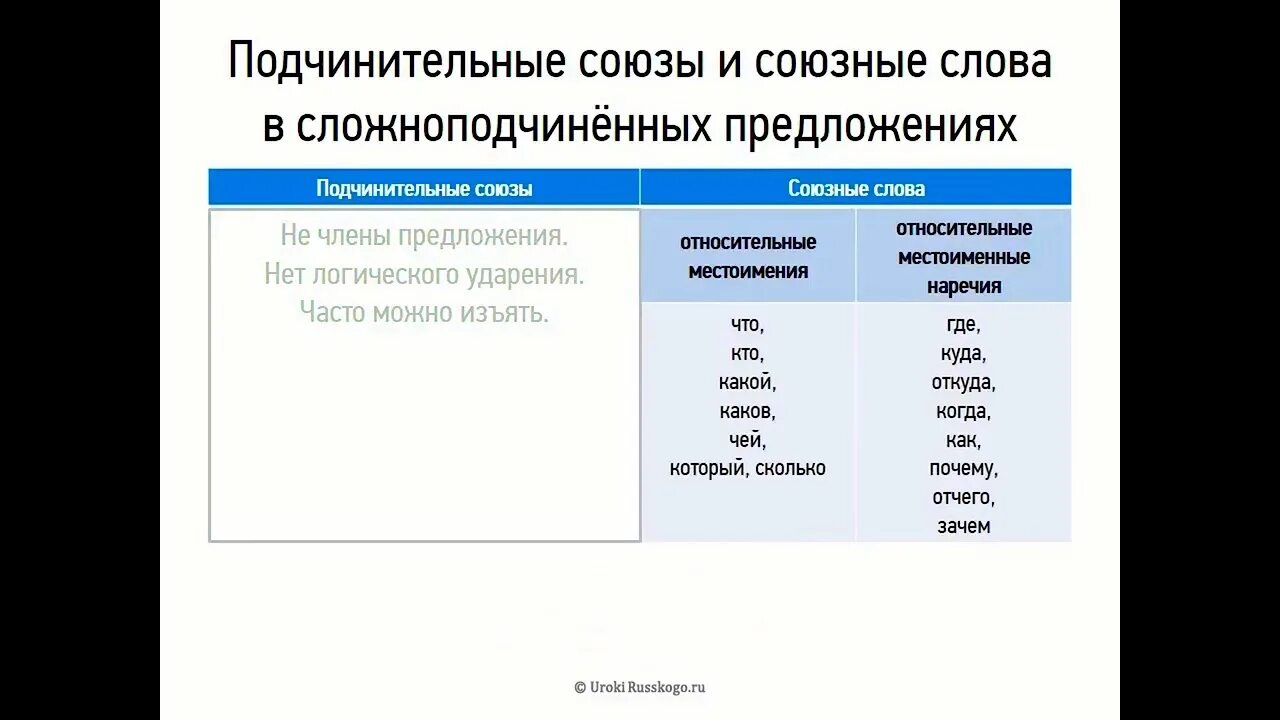 Подчинительные союзы и союзные слова в сложноподчинённых предложениях

| Подчинительные союзы | Союзные слова | |
|---|---|---|
| Не члены предложения. Нет логического ударения. Часто можно изъять. | относительные местоимения | относительные местоименные наречия |
| | что, кто, какой, каков, чей, который, сколько | где, куда, откуда, когда, как, почему, отчего, зачем |

© Uroki Russkogo.ru